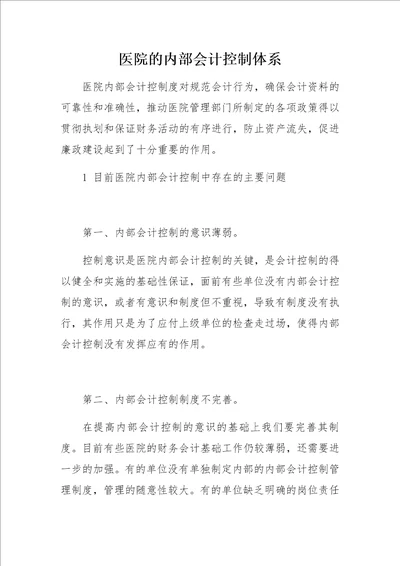 医院的内部会计控制体系

医院内部会计控制度对规范会计行为，确保会计资料的可靠性和准确性，推动医院管理部门所制定的各项政策得以贯彻执划和保证财务活动的有序进行，防止资产流失，促进廉政建设起到了十分重要的作用。

1 目前医院内部会计控制中存在的主要问题

第一、内部会计控制的意识薄弱。

控制意识是医院内部会计控制的关键，是会计控制的得以健全和实施的基础性保证，面前有些单位没有内部会计控制的意识，或者有意识和制度但不重视，导致有制度没有执行，其作用只是为了应付上级单位的检查走过场，使得内部会计控制没有发挥应有的作用。

第二、内部会计控制制度不完善。

在提高内部会计控制的意识的基础上我们要完善其制度。目前有些医院的财务会计基础工作仍较薄弱，还需要进一步的加强。有的单位没有单独制定内部的内部会计控制管理制度，管理的随意性较大。有的单位缺乏明确的岗位责任